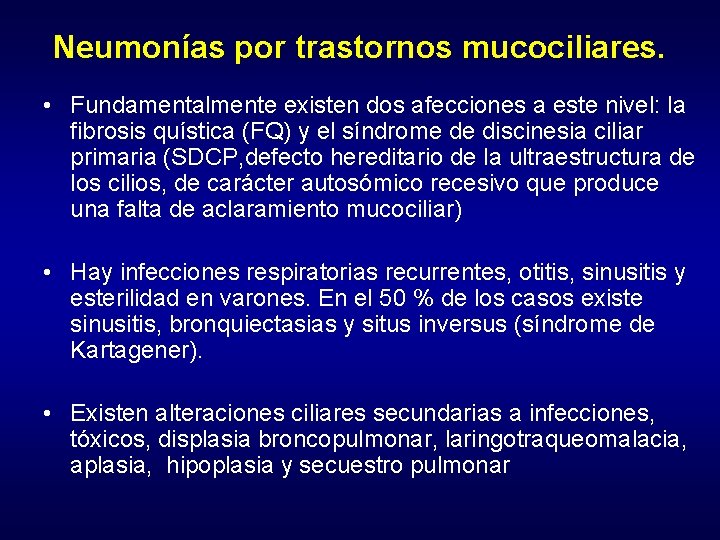 Neumonías por trastornos mucociliares.

• Fundamentalmente existen dos afecciones a este nivel: la fibrosis quística (FQ) y el síndrome de discinesia ciliar primaria (SDCP,defecto hereditario de la ultraestructura de los cilios, de carácter autosómico recesivo que produce una falta de aclaramiento mucociliar)

• Hay infecciones respiratorias recurrentes, otitis, sinusitis y esterilidad en varones. En el 50 % de los casos existe sinusitis, bronquiectasias y situs inversus (síndrome de Kartagener).

• Existen alteraciones ciliares secundarias a infecciones, tóxicos, displasia broncopulmonar, laringotraqueomalacia, aplasia, hipoplasia y secuestro pulmonar